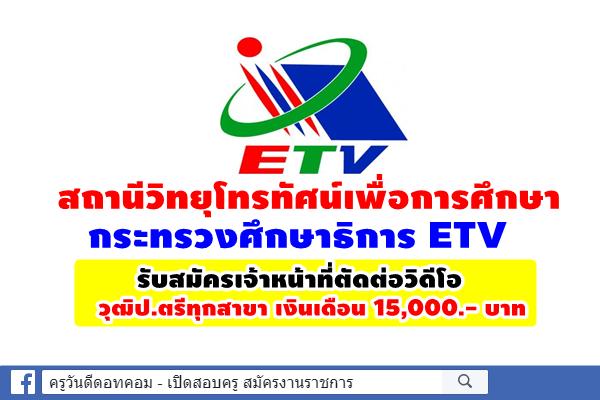 ETV

สถานีวิทยุโทรทัศน์เพื่อการศึกษา
กระทรวงศึกษาธิการ ETV

รับสมัครเจ้าหน้าที่ตัดต่อวิดีโอ
วุฒิป.ตรีทุกสาขา เงินเดือน 15,000.- บาท

ครูวันดีดอทคอม - เปิดสอบครู สมัครงานราชการ